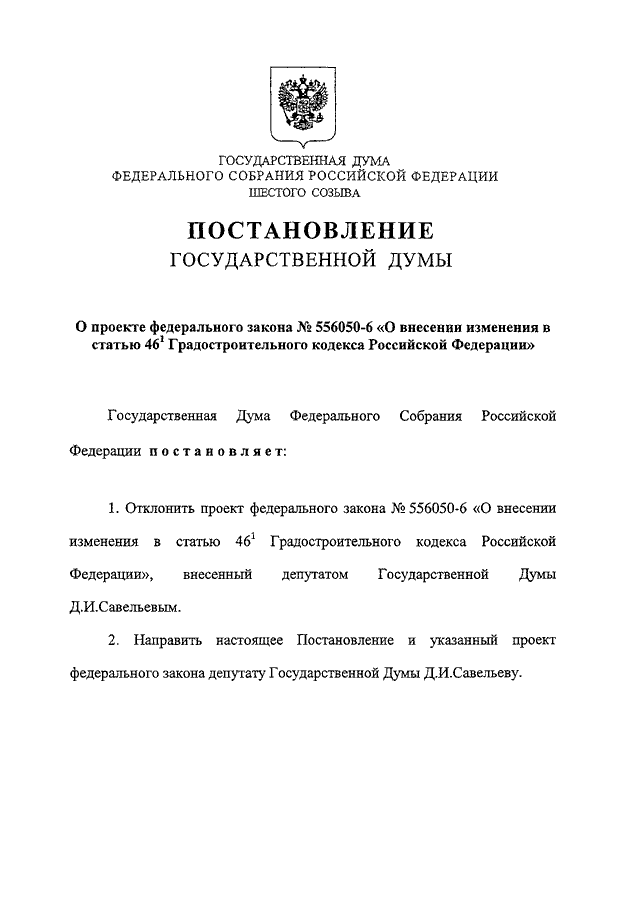 ГОСУДАРСТВЕННАЯ ДУМА
ФЕДЕРАЛЬНОГО СОБРАНИЯ РОССИЙСКОЙ ФЕДЕРАЦИИ
ШЕСТОГО СОЗЫВА

ПОСТАНОВЛЕНИЕ
ГОСУДАРСТВЕННОЙ ДУМЫ

О проекте федерального закона № 556050-6 «О внесении изменения в статью $46^1$ Градостроительного кодекса Российской Федерации»

Государственная Дума Федерального Собрания Российской Федерации постановляет:

1. Отклонить проект федерального закона № 556050-6 «О внесении изменения в статью $46^1$ Градостроительного кодекса Российской Федерации», внесенный депутатом Государственной Думы Д.И.Савельевым.

2. Направить настоящее Постановление и указанный проект федерального закона депутату Государственной Думы Д.И.Савельеву.